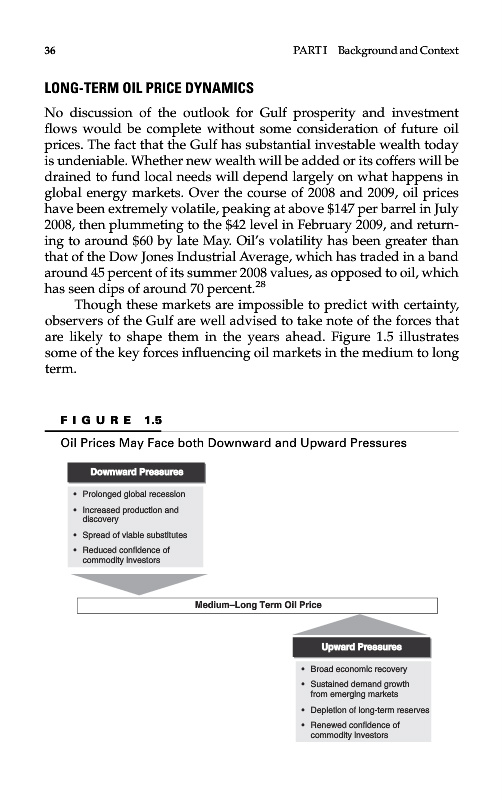 36 PART I Background and Context

LONG-TERM OIL PRICE DYNAMICS

No discussion of the outlook for Gulf prosperity and investment flows would be complete without some consideration of future oil prices. The fact that the Gulf has substantial investable wealth today is undeniable. Whether new wealth will be added or its coffers will be drained to fund local needs will depend largely on what happens in global energy markets. Over the course of 2008 and 2009, oil prices have been extremely volatile, peaking at above \$147 per barrel in July 2008, then plummeting to the \$42 level in February 2009, and returning to around \$60 by late May. Oil's volatility has been greater than that of the Dow Jones Industrial Average, which has traded in a band around 45 percent of its summer 2008 values, as opposed to oil, which has seen dips of around 70 percent.$^{28}$

Though these markets are impossible to predict with certainty, observers of the Gulf are well advised to take note of the forces that are likely to shape them in the years ahead. Figure 1.5 illustrates some of the key forces influencing oil markets in the medium to long term.

FIGURE 1.5

Oil Prices May Face both Downward and Upward Pressures

Downward Pressures

• Prolonged global recession
• Increased production and discovery
• Spread of viable substitutes
• Reduced confidence of commodity investors

Medium–Long Term Oil Price

Upward Pressures

• Broad economic recovery
• Sustained demand growth from emerging markets
• Depletion of long-term reserves
• Renewed confidence of commodity investors